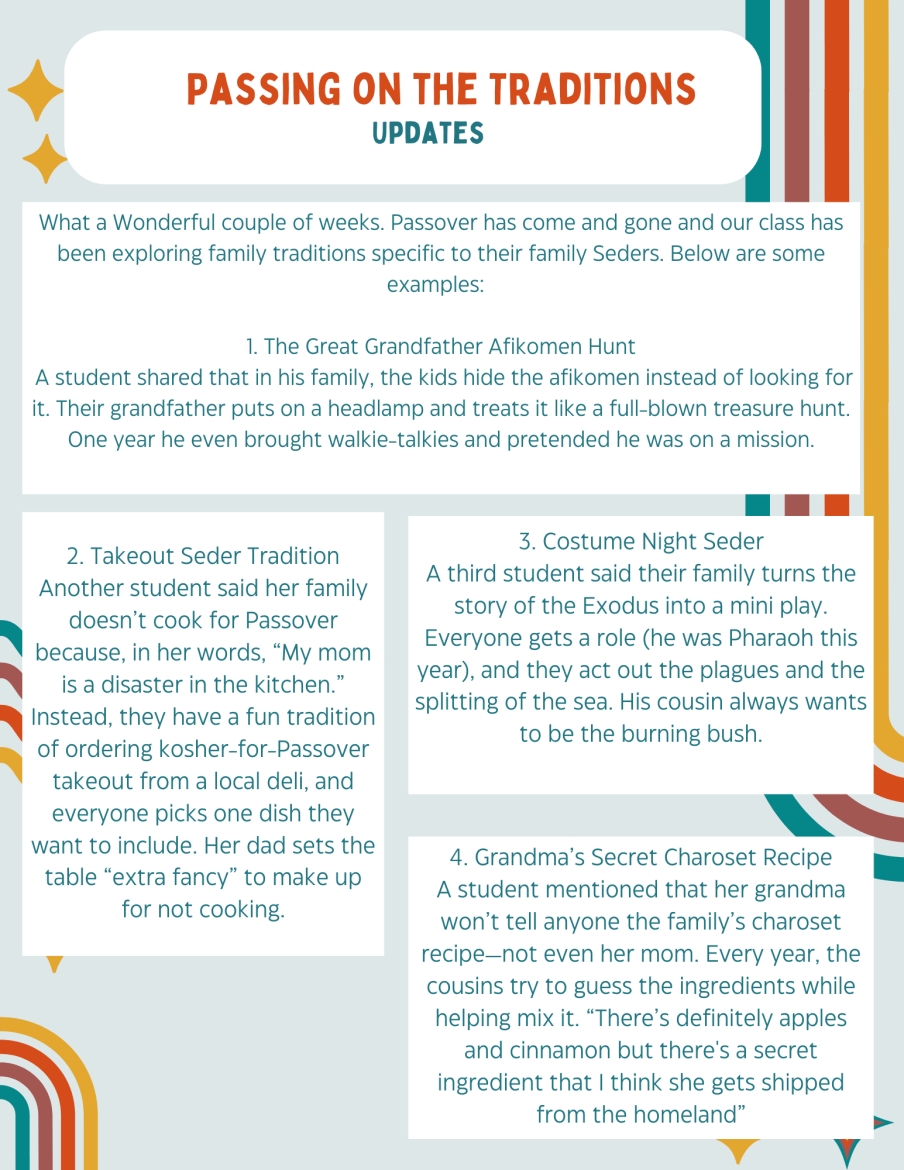 PASSING ON THE TRADITIONS
UPDATES

What a Wonderful couple of weeks. Passover has come and gone and our class has been exploring family traditions specific to their family Seders. Below are some examples:

1. The Great Grandfather Afikomen Hunt
A student shared that in his family, the kids hide the afikomen instead of looking for it. Their grandfather puts on a headlamp and treats it like a full-blown treasure hunt. One year he even brought walkie-talkies and pretended he was on a mission.

2. Takeout Seder Tradition
Another student said her family doesn't cook for Passover because, in her words, "My mom is a disaster in the kitchen." Instead, they have a fun tradition of ordering kosher-for-Passover takeout from a local deli, and everyone picks one dish they want to include. Her dad sets the table "extra fancy" to make up for not cooking.

3. Costume Night Seder
A third student said their family turns the story of the Exodus into a mini play. Everyone gets a role (he was Pharaoh this year), and they act out the plagues and the splitting of the sea. His cousin always wants to be the burning bush.

4. Grandma's Secret Charoset Recipe
A student mentioned that her grandma won't tell anyone the family's charoset recipe—not even her mom. Every year, the cousins try to guess the ingredients while helping mix it. "There's definitely apples and cinnamon but there's a secret ingredient that I think she gets shipped from the homeland"